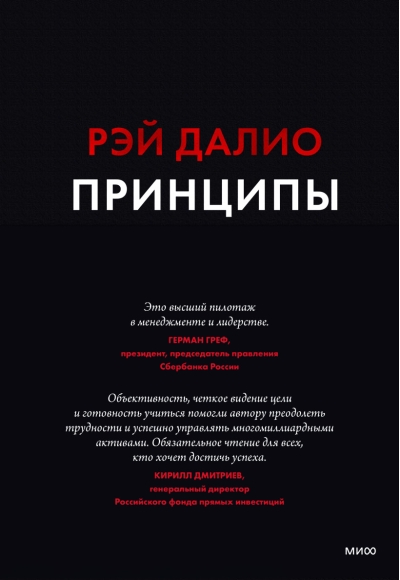 РЭЙ ДАЛИО
ПРИНЦИПЫ

Это высший пилотаж в менеджменте и лидерстве.
ГЕРМАН ГРЕФ,
президент, председатель правления
Сбербанка России

Объективность, четкое видение цели и готовность учиться помогли автору преодолеть трудности и успешно управлять многомиллиардными активами. Обязательное чтение для всех, кто хочет достичь успеха.
КИРИЛЛ ДМИТРИЕВ,
генеральный директор
Российского фонда прямых инвестиций

МИФ